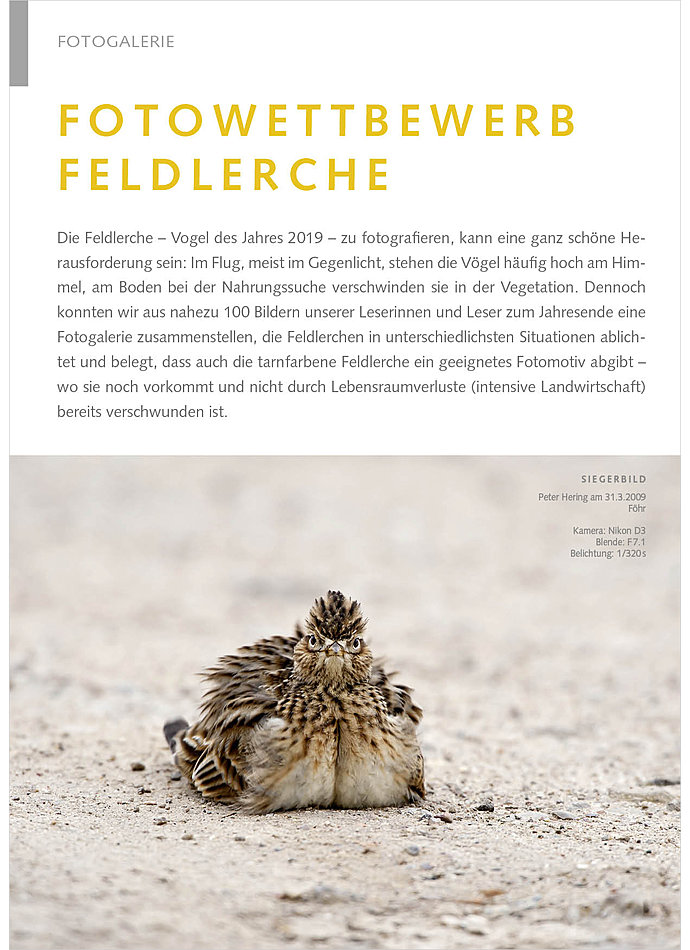 FOTOGALERIE

FOTOWETTBEWERB FELDLERCHE

Die Feldlerche – Vogel des Jahres 2019 – zu fotografieren, kann eine ganz schöne Herausforderung sein: Im Flug, meist im Gegenlicht, stehen die Vögel häufig hoch am Himmel, am Boden bei der Nahrungssuche verschwinden sie in der Vegetation. Dennoch konnten wir aus nahezu 100 Bildern unserer Leserinnen und Leser zum Jahresende eine Fotogalerie zusammenstellen, die Feldlerchen in unterschiedlichsten Situationen ablichtet und belegt, dass auch die tarnfarbene Feldlerche ein geeignetes Fotomotiv abgibt – wo sie noch vorkommt und nicht durch Lebensraumverluste (intensive Landwirtschaft) bereits verschwunden ist.

SIEGERBILD
Peter Hering am 31.3.2009
Föhr

Kamera: Nikon D3
Blende: F7.1
Belichtung: 1/320s